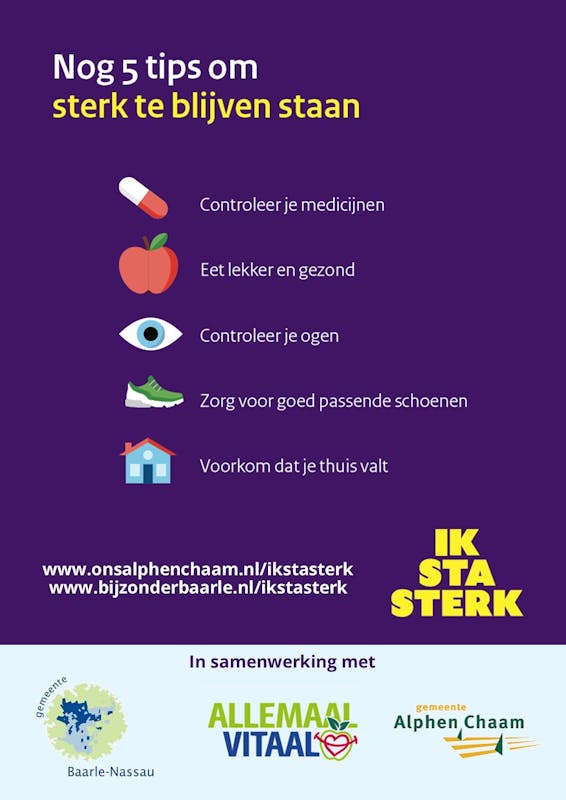 Nog 5 tips om
sterk te blijven staan

Controleer je medicijnen

Eet lekker en gezond

Controleer je ogen

Zorg voor goed passende schoenen

Voorkom dat je thuis valt

www.onsalphenchaam.nl/ikstasterk
www.bijzonderbaarle.nl/ikstasterk

IK
STA
STERK

In samenwerking met

gemeente
Baarle-Nassau

ALLEMAAL
VITAAL

gemeente
Alphen Chaam